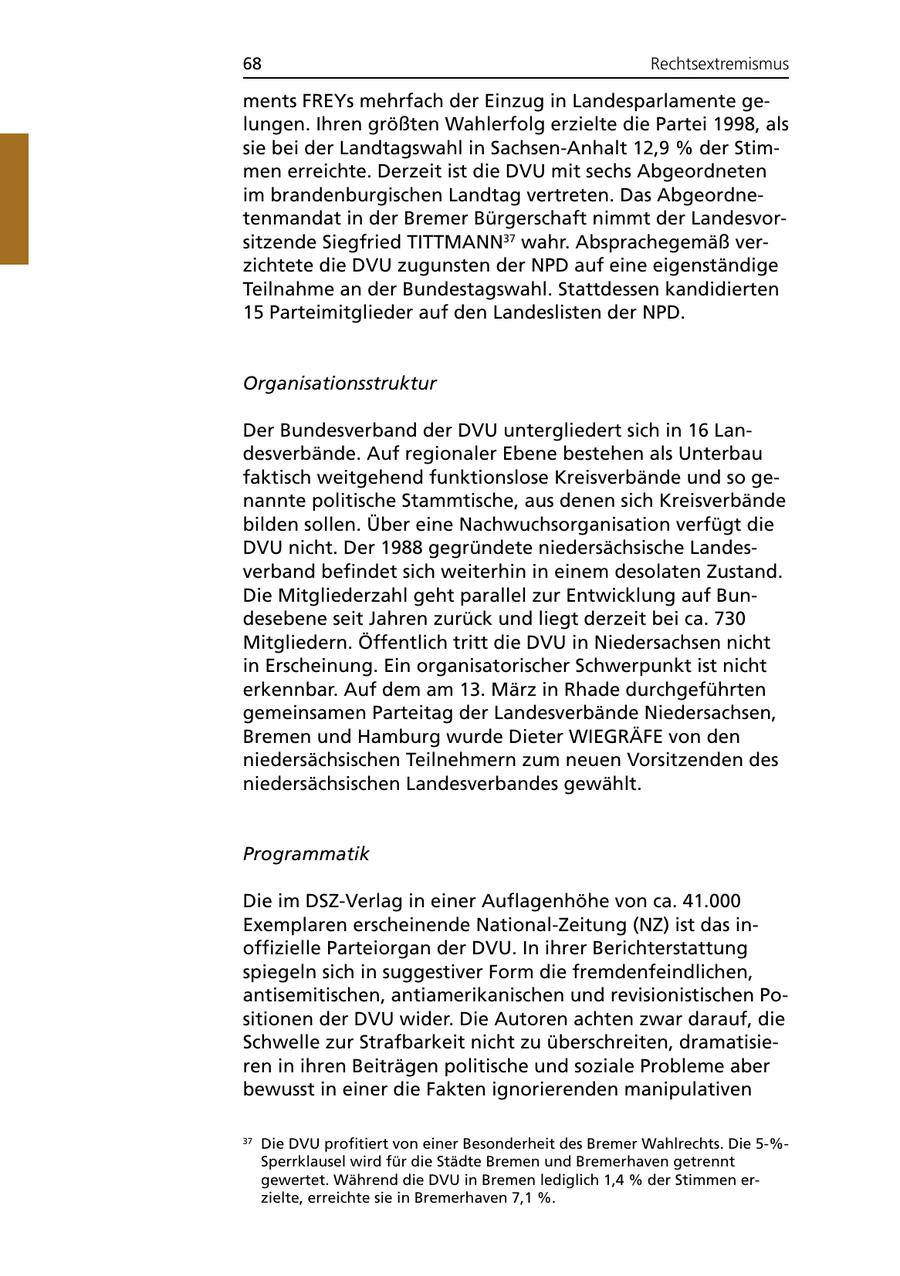 68 Rechtsextremismus

ments FREYs mehrfach der Einzug in Landesparlamente gelungen. Ihren größten Wahlerfolg erzielte die Partei 1998, als sie bei der Landtagswahl in Sachsen-Anhalt 12,9 % der Stimmen erreichte. Derzeit ist die DVU mit sechs Abgeordneten im brandenburgischen Landtag vertreten. Das Abgeordnetenmandat in der Bremer Bürgerschaft nimmt der Landesvorsitzende Siegfried TITTMANN$^{37}$ wahr. Absprachegemäß verzichtete die DVU zugunsten der NPD auf eine eigenständige Teilnahme an der Bundestagswahl. Stattdessen kandidierten 15 Parteimitglieder auf den Landeslisten der NPD.

Organisationsstruktur

Der Bundesverband der DVU untergliedert sich in 16 Landesverbände. Auf regionaler Ebene bestehen als Unterbau faktisch weitgehend funktionslose Kreisverbände und so genannte politische Stammtische, aus denen sich Kreisverbände bilden sollen. Über eine Nachwuchsorganisation verfügt die DVU nicht. Der 1988 gegründete niedersächsische Landesverband befindet sich weiterhin in einem desolaten Zustand. Die Mitgliederzahl geht parallel zur Entwicklung auf Bundesebene seit Jahren zurück und liegt derzeit bei ca. 730 Mitgliedern. Öffentlich tritt die DVU in Niedersachsen nicht in Erscheinung. Ein organisatorischer Schwerpunkt ist nicht erkennbar. Auf dem am 13. März in Rhade durchgeführten gemeinsamen Parteitag der Landesverbände Niedersachsen, Bremen und Hamburg wurde Dieter WIEGRÄFE von den niedersächsischen Teilnehmern zum neuen Vorsitzenden des niedersächsischen Landesverbandes gewählt.

Programmatik

Die im DSZ-Verlag in einer Auflagenhöhe von ca. 41.000 Exemplaren erscheinende National-Zeitung (NZ) ist das inoffizielle Parteiorgan der DVU. In ihrer Berichterstattung spiegeln sich in suggestiver Form die fremdenfeindlichen, antisemitischen, antiamerikanischen und revisionistischen Positionen der DVU wider. Die Autoren achten zwar darauf, die Schwelle zur Strafbarkeit nicht zu überschreiten, dramatisieren in ihren Beiträgen politische und soziale Probleme aber bewusst in einer die Fakten ignorierenden manipulativen

$^{37}$ Die DVU profitiert von einer Besonderheit des Bremer Wahlrechts. Die 5-%-Sperrklausel wird für die Städte Bremen und Bremerhaven getrennt gewertet. Während die DVU in Bremen lediglich 1,4 % der Stimmen erzielte, erreichte sie in Bremerhaven 7,1 %.